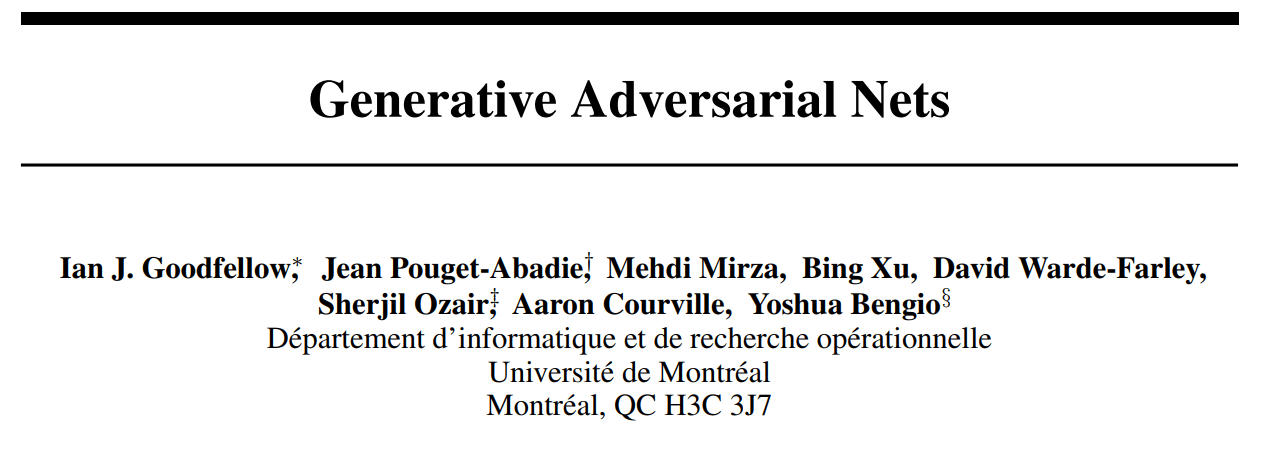 Generative Adversarial Nets

Ian J. Goodfellow,$^{*}$ Jean Pouget-Abadie,$^{\dagger}$ Mehdi Mirza, Bing Xu, David Warde-Farley,
Sherjil Ozair,$^{\ddagger}$ Aaron Courville, Yoshua Bengio$^{\S}$
Département d'informatique et de recherche opérationnelle
Université de Montréal
Montréal, QC H3C 3J7